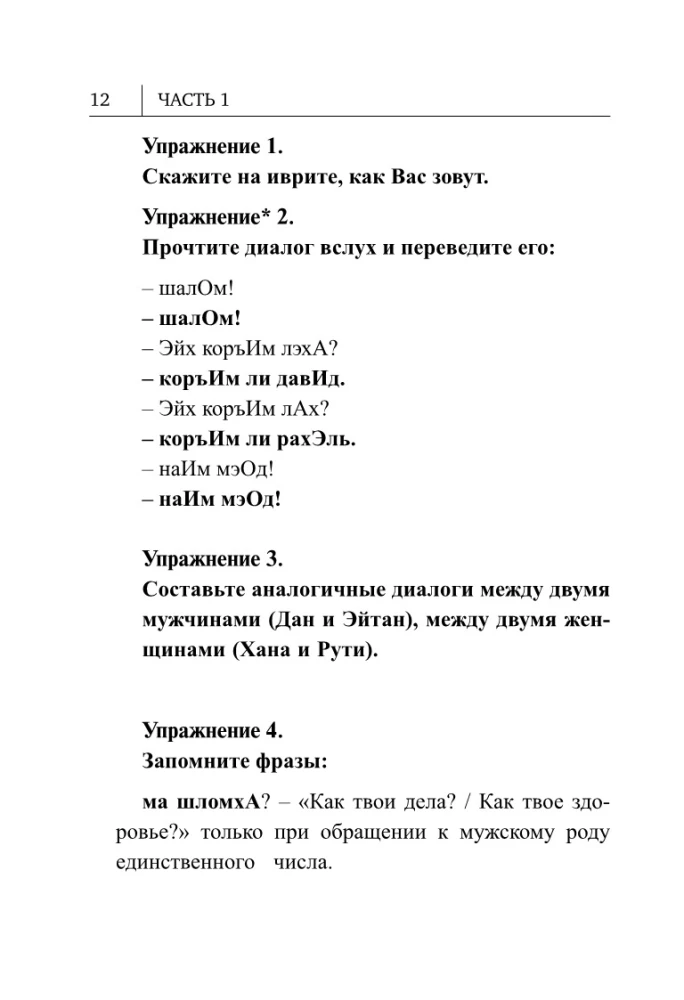 12 ЧАСТЬ 1

Упражнение 1.
Скажите на иврите, как Вас зовут.

Упражнение* 2.
Прочтите диалог вслух и переведите его:

– шалОм!
– шалОм!
– Эйх коръИм лэхА?
– коръИм ли давИд.
– Эйх коръИм лАх?
– коръИм ли рахЭль.
– наИм мэОд!
– наИм мэОд!

Упражнение 3.
Составьте аналогичные диалоги между двумя мужчинами (Дан и Эйтан), между двумя женщинами (Хана и Рути).

Упражнение 4.
Запомните фразы:

ма шломхА? – «Как твои дела? / Как твое здоровье?» только при обращении к мужскому роду единственного числа.